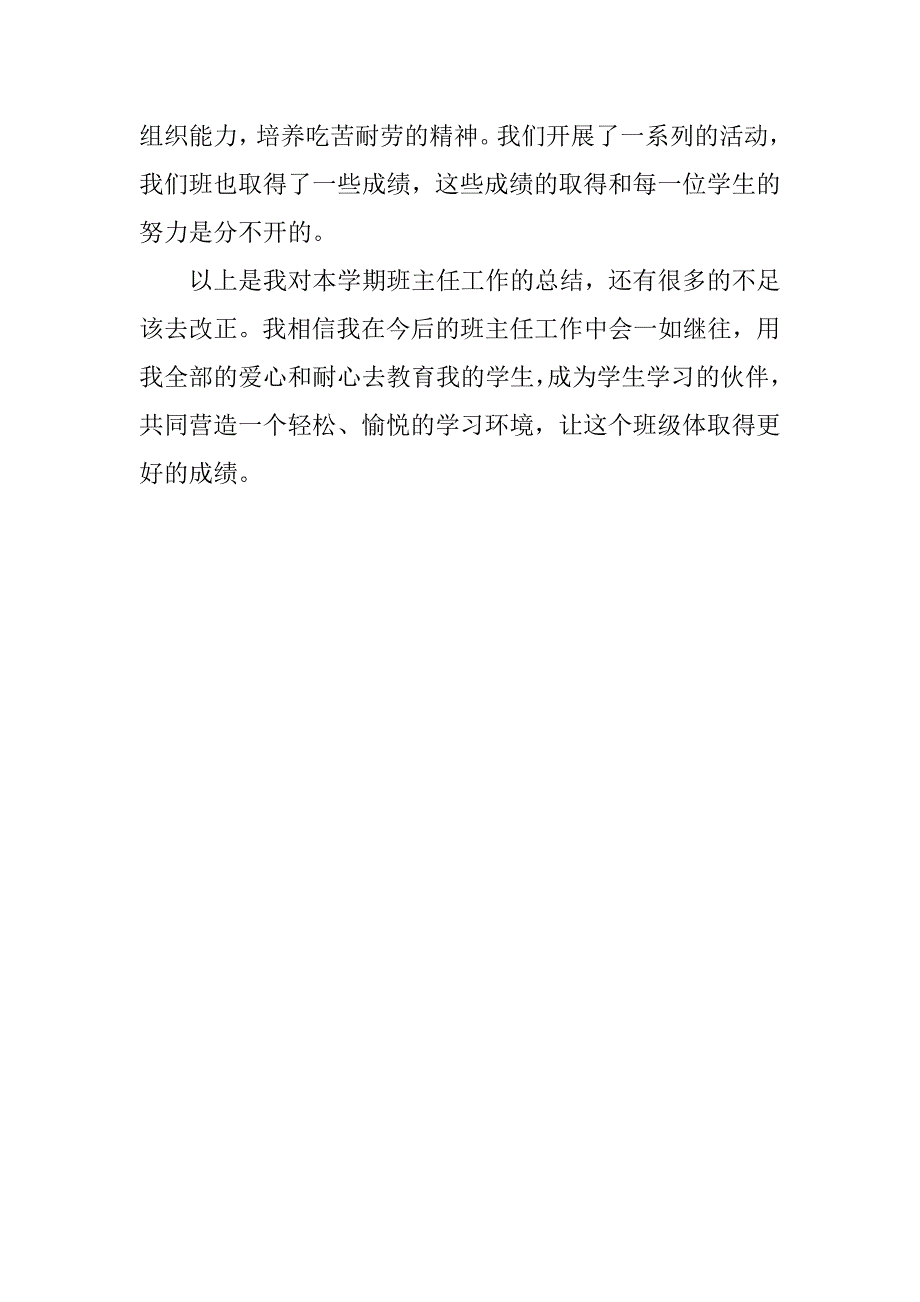 组织能力，培养吃苦耐劳的精神。我们开展了一系列的活动，我们班也取得了一些成绩，这些成绩的取得和每一位学生的努力是分不开的。

以上是我对本学期班主任工作的总结，还有很多的不足该去改正。我相信我在今后的班主任工作中会一如继往，用我全部的爱心和耐心去教育我的学生，成为学生学习的伙伴，共同营造一个轻松、愉悦的学习环境，让这个班级体取得更好的成绩。